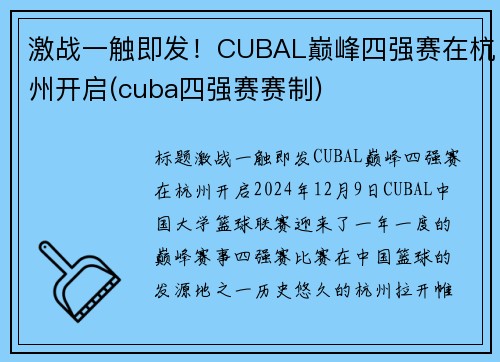 激战一触即发！CUBAL巅峰四强赛在杭州开启(cuba四强赛赛制)

标题激战一触即发CUBAL巅峰四强赛在杭州开启2024年12月9日CUBAL中国大学篮球联赛迎来了一年一度的巅峰赛事四强赛比赛在中国篮球的发源地之一历史悠久的杭州拉开帷